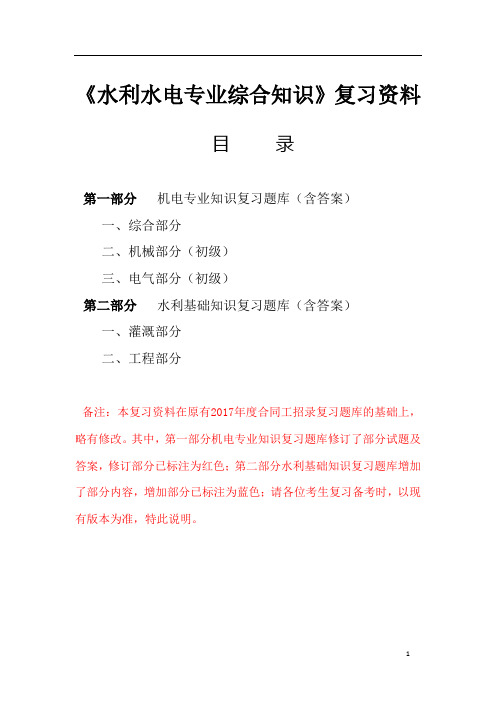 《水利水电专业综合知识》复习资料

目　录

第一部分　机电专业知识复习题库（含答案）

一、综合部分

二、机械部分（初级）

三、电气部分（初级）

第二部分　水利基础知识复习题库（含答案）

一、灌溉部分

二、工程部分

备注：本复习资料在原有2017年度合同工招录复习题库的基础上，略有修改。其中，第一部分机电专业知识复习题库修订了部分试题及答案，修订部分已标注为红色；第二部分水利基础知识复习题库增加了部分内容，增加部分已标注为蓝色；请各位考生复习备考时，以现有版本为准，特此说明。

1